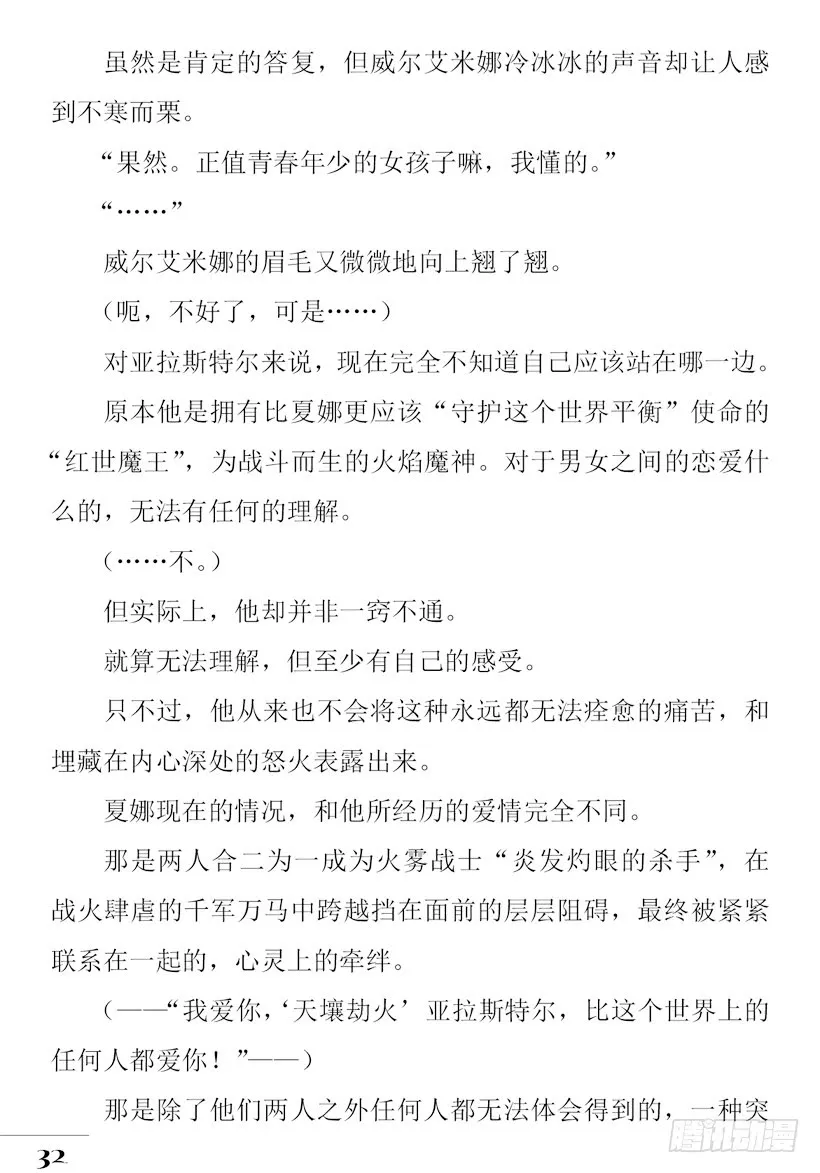 虽然是肯定的答复，但威尔艾米娜冷冰冰的声音却让人感到不寒而栗。

“果然。正值青春年少的女孩子嘛，我懂的。”

“……”

威尔艾米娜的眉毛又微微地向上翘了翘。

（呃，不好了，可是……）

对亚拉斯特尔来说，现在完全不知道自己应该站在哪一边。

原本他是拥有比夏娜更应该“守护这个世界平衡”使命的“红世魔王”，为战斗而生的火焰魔神。对于男女之间的恋爱什么的，无法有任何的理解。

（……不。）

但实际上，他却并非一窍不通。

就算无法理解，但至少有自己的感受。

只不过，他从来也不会将这种永远都无法痊愈的痛苦，和埋藏在内心深处的怒火表露出来。

夏娜现在的情况，和他所经历的爱情完全不同。

那是两人合二为一成为火雾战士“炎发灼眼的杀手”，在战火肆虐的千军万马中跨越挡在面前的层层阻碍，最终被紧紧联系在一起的，心灵上的牵绊。

（——“我爱你，‘天壤劫火’亚拉斯特尔，比这个世界上的任何人都爱你！”——）

那是除了他们两人之外任何人都无法体会得到的，一种突

32

腾讯动漫